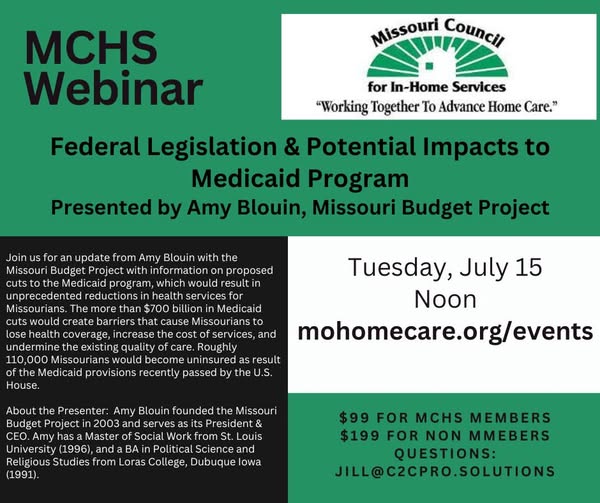 MCHS Webinar

Missouri Council for In-Home Services
"Working Together To Advance Home Care."

Federal Legislation & Potential Impacts to Medicaid Program
Presented by Amy Blouin, Missouri Budget Project

Join us for an update from Amy Blouin with the Missouri Budget Project with information on proposed cuts to the Medicaid program, which would result in unprecedented reductions in health services for Missourians. The more than $700 billion in Medicaid cuts would create barriers that cause Missourians to lose health coverage, increase the cost of services, and undermine the existing quality of care. Roughly 110,000 Missourians would become uninsured as result of the Medicaid provisions recently passed by the U.S. House.

About the Presenter: Amy Blouin founded the Missouri Budget Project in 2003 and serves as its President & CEO. Amy has a Master of Social Work from St. Louis University (1996), and a BA in Political Science and Religious Studies from Loras College, Dubuque Iowa (1991).

Tuesday, July 15
Noon
mohomecare.org/events

$99 FOR MCHS MEMBERS
$199 FOR NON MMEBERS
QUESTIONS:
JILL@C2CPRO.SOLUTIONS